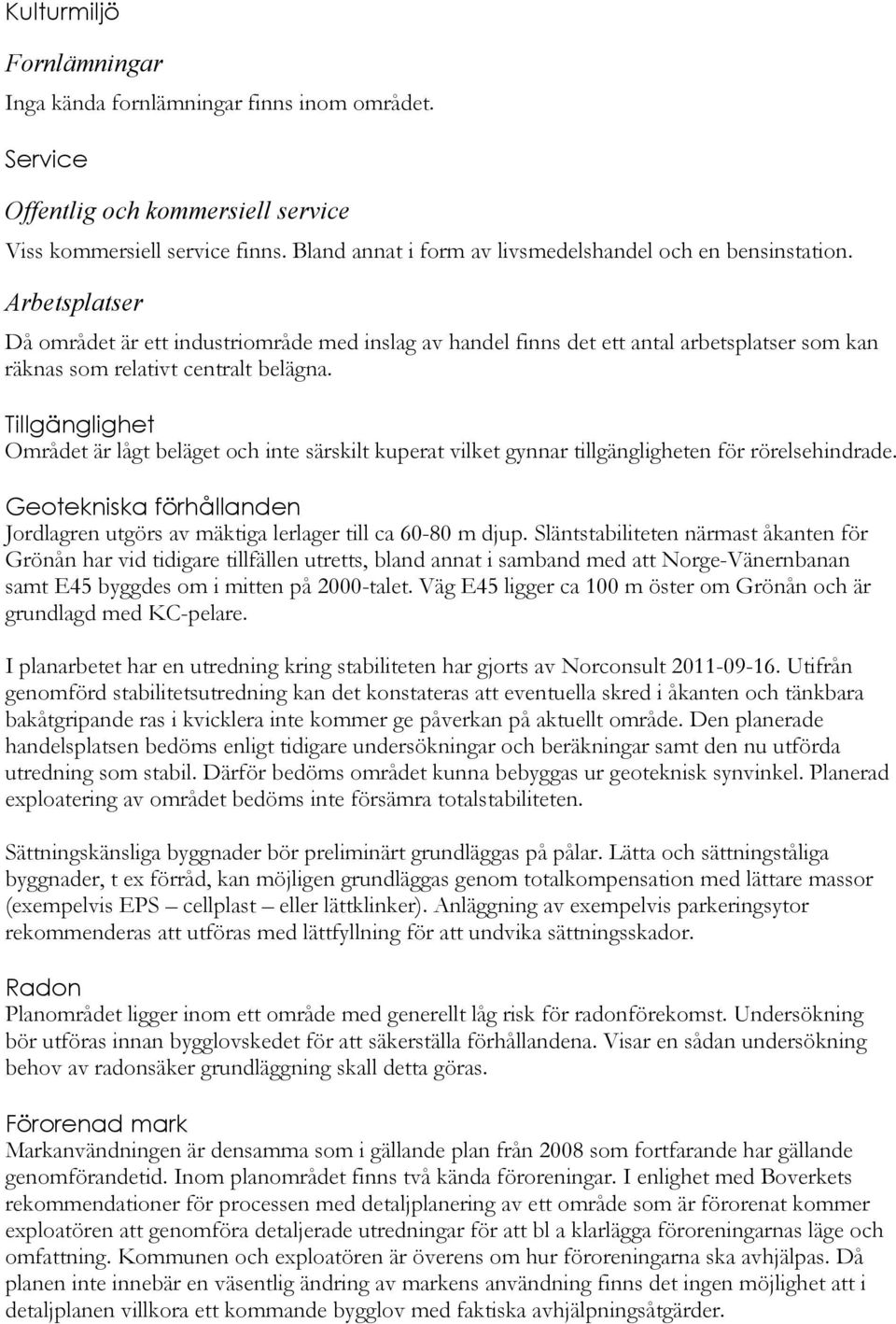 Kulturmiljö

Fornlämningar

Inga kända fornlämningar finns inom området.

Service

Offentlig och kommersiell service

Viss kommersiell service finns. Bland annat i form av livsmedelshandel och en bensinstation.

Arbetsplatser

Då området är ett industriområde med inslag av handel finns det ett antal arbetsplatser som kan räknas som relativt centralt belägna.

Tillgänglighet

Området är lågt beläget och inte särskilt kuperat vilket gynnar tillgängligheten för rörelsehindrade.

Geotekniska förhållanden

Jordlagren utgörs av mäktiga lerlager till ca 60-80 m djup. Släntstabiliteten närmast åkanten för Grönån har vid tidigare tillfällen utretts, bland annat i samband med att Norge-Vänernbanan samt E45 byggdes om i mitten på 2000-talet. Väg E45 ligger ca 100 m öster om Grönån och är grundlagd med KC-pelare.

I planarbetet har en utredning kring stabiliteten har gjorts av Norconsult 2011-09-16. Utifrån genomförd stabilitetsutredning kan det konstateras att eventuella skred i åkanten och tänkbara bakåtgripande ras i kvicklera inte kommer ge påverkan på aktuellt område. Den planerade handelsplatsen bedöms enligt tidigare undersökningar och beräkningar samt den nu utförda utredning som stabil. Därför bedöms området kunna bebyggas ur geoteknisk synvinkel. Planerad exploatering av området bedöms inte försämra totalstabiliteten.

Sättningskänsliga byggnader bör preliminärt grundläggas på pålar. Lätta och sättningståliga byggnader, t ex förråd, kan möjligen grundläggas genom totalkompensation med lättare massor (exempelvis EPS – cellplast – eller lättklinker). Anläggning av exempelvis parkeringsytor rekommenderas att utföras med lättfyllning för att undvika sättningsskador.

Radon

Planområdet ligger inom ett område med generellt låg risk för radonförekomst. Undersökning bör utföras innan bygglovskedet för att säkerställa förhållandena. Visar en sådan undersökning behov av radonsäker grundläggning skall detta göras.

Förorenad mark

Markanvändningen är densamma som i gällande plan från 2008 som fortfarande har gällande genomförandetid. Inom planområdet finns två kända föroreningar. I enlighet med Boverkets rekommendationer för processen med detaljplanering av ett område som är förorenat kommer exploatören att genomföra detaljerade utredningar för att bl a klarlägga föroreningarnas läge och omfattning. Kommunen och exploatören är överens om hur föroreningarna ska avhjälpas. Då planen inte innebär en väsentlig ändring av markens användning finns det ingen möjlighet att i detaljplanen villkora ett kommande bygglov med faktiska avhjälpningsåtgärder.